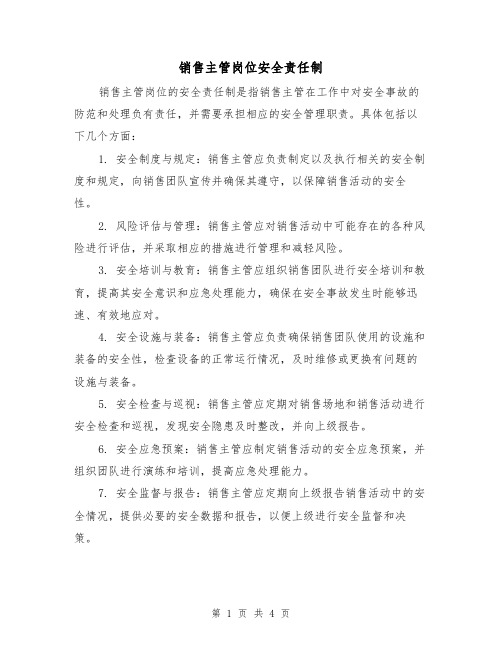 销售主管岗位安全责任制

销售主管岗位的安全责任制是指销售主管在工作中对安全事故的防范和处理负有责任，并需要承担相应的安全管理职责。具体包括以下几个方面：

1. 安全制度与规定：销售主管应负责制定以及执行相关的安全制度和规定，向销售团队宣传并确保其遵守，以保障销售活动的安全性。

2. 风险评估与管理：销售主管应对销售活动中可能存在的各种风险进行评估，并采取相应的措施进行管理和减轻风险。

3. 安全培训与教育：销售主管应组织销售团队进行安全培训和教育，提高其安全意识和应急处理能力，确保在安全事故发生时能够迅速、有效地应对。

4. 安全设施与装备：销售主管应负责确保销售团队使用的设施和装备的安全性，检查设备的正常运行情况，及时维修或更换有问题的设施与装备。

5. 安全检查与巡视：销售主管应定期对销售场地和销售活动进行安全检查和巡视，发现安全隐患及时整改，并向上级报告。

6. 安全应急预案：销售主管应制定销售活动的安全应急预案，并组织团队进行演练和培训，提高应急处理能力。

7. 安全监督与报告：销售主管应定期向上级报告销售活动中的安全情况，提供必要的安全数据和报告，以便上级进行安全监督和决策。

第 1 页 共 4 页